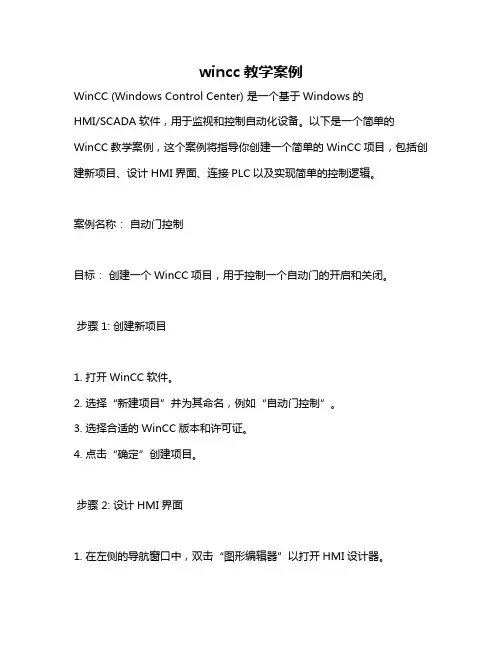 wincc 教学案例

WinCC (Windows Control Center) 是一个基于 Windows 的 HMI/SCADA 软件，用于监视和控制自动化设备。以下是一个简单的 WinCC 教学案例，这个案例将指导你创建一个简单的 WinCC 项目，包括创建新项目、设计 HMI 界面、连接 PLC 以及实现简单的控制逻辑。

案例名称： 自动门控制

目标： 创建一个 WinCC 项目，用于控制一个自动门的开启和关闭。

步骤 1: 创建新项目

1. 打开 WinCC 软件。
2. 选择“新建项目”并为其命名，例如“自动门控制”。
3. 选择合适的 WinCC 版本和许可证。
4. 点击“确定”创建项目。

步骤 2: 设计 HMI 界面

1. 在左侧的导航窗口中，双击“图形编辑器”以打开 HMI 设计器。